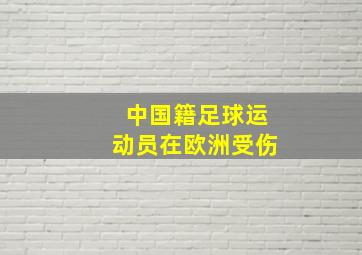 中国籍足球运动员在欧洲受伤